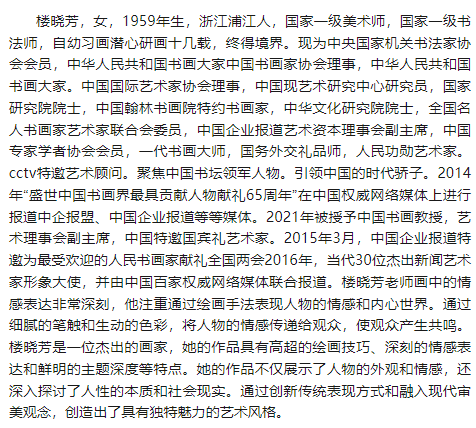 楼晓芳，女，1959年生，浙江浦江人，国家一级美术师，国家一级书法师，自幼习画潜心研画十几载，终得境界。现为中央国家机关书法家协会会员，中华人民共和国书画大家中国书画家协会理事，中华人民共和国书画大家。中国国际艺术家协会理事，中国现艺术研究中心研究员，国家研究院院士，中国翰林书画院特约书画家，中华文化研究院院士，全国名人书画家艺术家联合会委员，中国企业报道艺术资本理事会副主席，中国专家学者协会会员，一代书画大师，国务外交礼品师，人民功勋艺术家。cctv特邀艺术顾问。聚焦中国书坛领军人物。引领中国的时代骄子。2014年“盛世中国书画界最具贡献人物献礼65周年”在中国权威网络媒体上进行报道中企报盟、中国企业报道等等媒体。2021年被授予中国书画教授，艺术理事会副主席，中国特邀国宾礼艺术家。2015年3月，中国企业报道特邀为最受欢迎的人民书画家献礼全国两会2016年，当代30位杰出新闻艺术家形象大使，并由中国百家权威网络媒体联合报道。楼晓芳老师画中的情感表达非常深刻，他注重通过绘画手法表现人物的情感和内心世界。通过细腻的笔触和生动的色彩，将人物的情感传递给观众，使观众产生共鸣。楼晓芳是一位杰出的画家，她的作品具有高超的绘画技巧、深刻的情感表达和鲜明的主题深度等特点。她的作品不仅展示了人物的外观和情感，还深入探讨了人性的本质和社会现实。通过创新传统表现方式和融入现代审美观念，创造出了具有独特魅力的艺术风格。